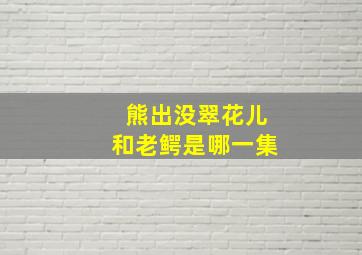 熊出没翠花儿
和老鳄是哪一集